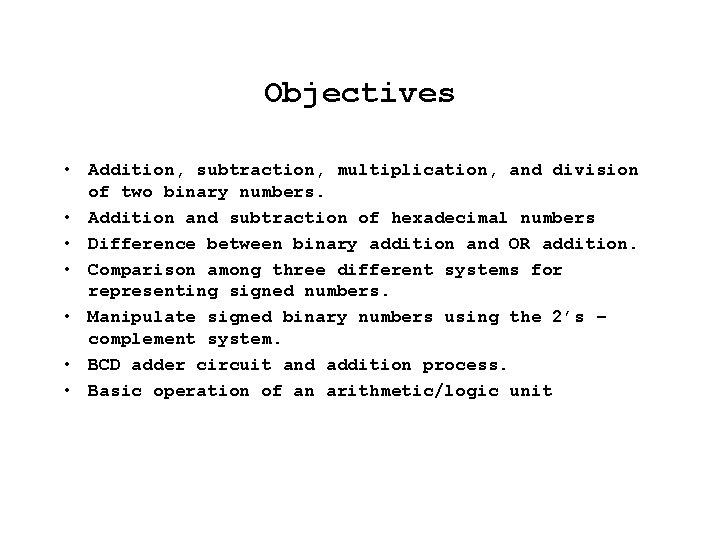 Objectives

• Addition, subtraction, multiplication, and division of two binary numbers.
• Addition and subtraction of hexadecimal numbers
• Difference between binary addition and OR addition.
• Comparison among three different systems for representing signed numbers.
• Manipulate signed binary numbers using the 2's – complement system.
• BCD adder circuit and addition process.
• Basic operation of an arithmetic/logic unit